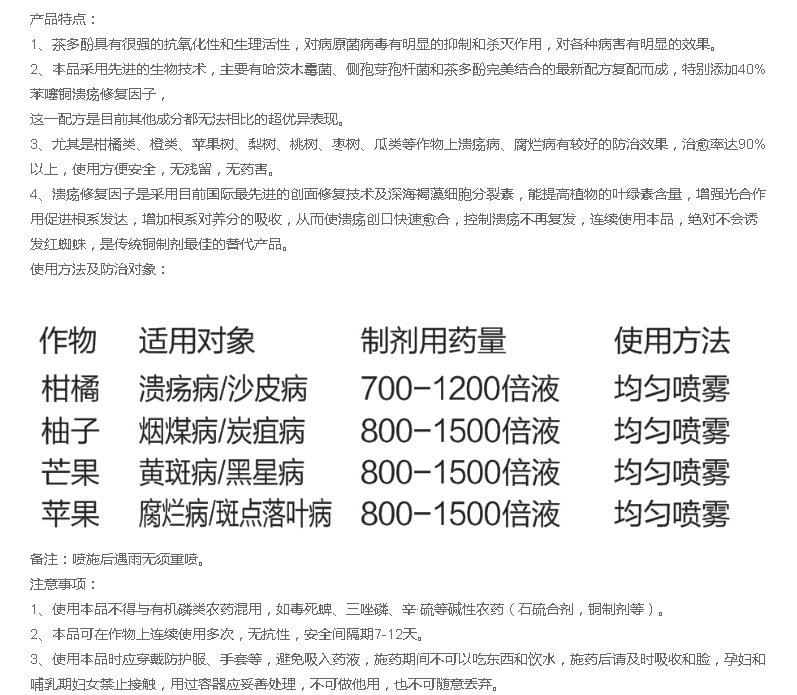 产品特点：

1、茶多酚具有很强的抗氧化性和生理活性，对病原菌病毒有明显的抑制和杀灭作用，对各种病害有明显的效果。

2、本品采用先进的生物技术，主要有哈茨木霉菌、侧孢芽孢杆菌和茶多酚完美结合的最新配方复配而成，特别添加40%苯噻铜溃疡修复因子，

这一配方是目前其他成分都无法相比的超优异表现。

3、尤其是柑橘类、橙类、苹果树、梨树、桃树、枣树、瓜类等作物上溃疡病、腐烂病有较好的防治效果，治愈率达90%以上，使用方便安全，无残留，无药害。

4、溃疡修复因子是采用目前国际最先进的创面修复技术及深海褐藻细胞分裂素，能提高植物的叶绿素含量，增强光合作用促进根系发达，增加根系对养分的吸收，从而使溃疡创口快速愈合，控制溃疡不再复发，连续使用本品，绝对不会诱发红蜘蛛，是传统铜制剂最佳的替代产品。

使用方法及防治对象：

| 作物 | 适用对象 | 制剂用药量 | 使用方法 |
|---|---|---|---|
| 柑橘 | 溃疡病/沙皮病 | 700-1200倍液 | 均匀喷雾 |
| 柚子 | 烟煤病/炭疽病 | 800-1500倍液 | 均匀喷雾 |
| 芒果 | 黄斑病/黑星病 | 800-1500倍液 | 均匀喷雾 |
| 苹果 | 腐烂病/斑点落叶病 | 800-1500倍液 | 均匀喷雾 |

备注：喷施后遇雨无须重喷。

注意事项：

1、使用本品不得与有机磷类农药混用，如毒死蜱、三唑磷、辛·硫等碱性农药（石硫合剂，铜制剂等）。

2、本品可在作物上连续使用多次，无抗性，安全间隔期7-12天。

3、使用本品时应穿戴防护服、手套等，避免吸入药液，施药期间不可以吃东西和饮水，施药后请及时吸收和脸，孕妇和哺乳期妇女禁止接触，用过容器应妥善处理，不可做他用，也不可随意丢弃。